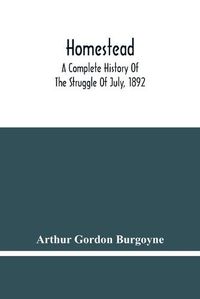 Homestead

A Complete History Of The Struggle Of July, 1892

Arthur Gordon Burgoyne